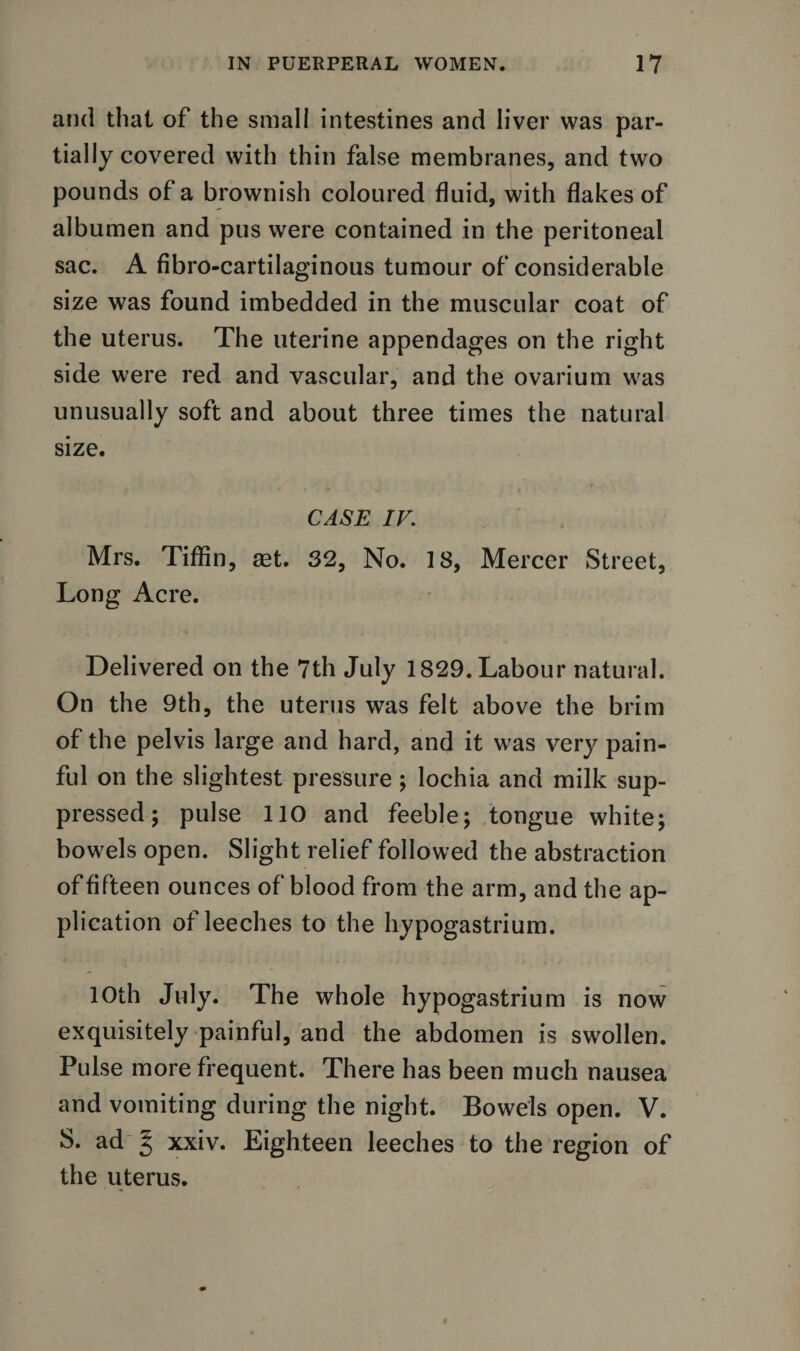 IN PUERPERAL WOMEN. 17

and that of the small intestines and liver was partially covered with thin false membranes, and two pounds of a brownish coloured fluid, with flakes of albumen and pus were contained in the peritoneal sac. A fibro-cartilaginous tumour of considerable size was found imbedded in the muscular coat of the uterus. The uterine appendages on the right side were red and vascular, and the ovarium was unusually soft and about three times the natural size.

CASE IV.

Mrs. Tiffin, æt. 32, No. 18, Mercer Street, Long Acre.

Delivered on the 7th July 1829. Labour natural. On the 9th, the uterus was felt above the brim of the pelvis large and hard, and it was very painful on the slightest pressure; lochia and milk suppressed; pulse 110 and feeble; tongue white; bowels open. Slight relief followed the abstraction of fifteen ounces of blood from the arm, and the application of leeches to the hypogastrium.

10th July. The whole hypogastrium is now exquisitely painful, and the abdomen is swollen. Pulse more frequent. There has been much nausea and vomiting during the night. Bowels open. V. S. ad ℥ xxiv. Eighteen leeches to the region of the uterus.